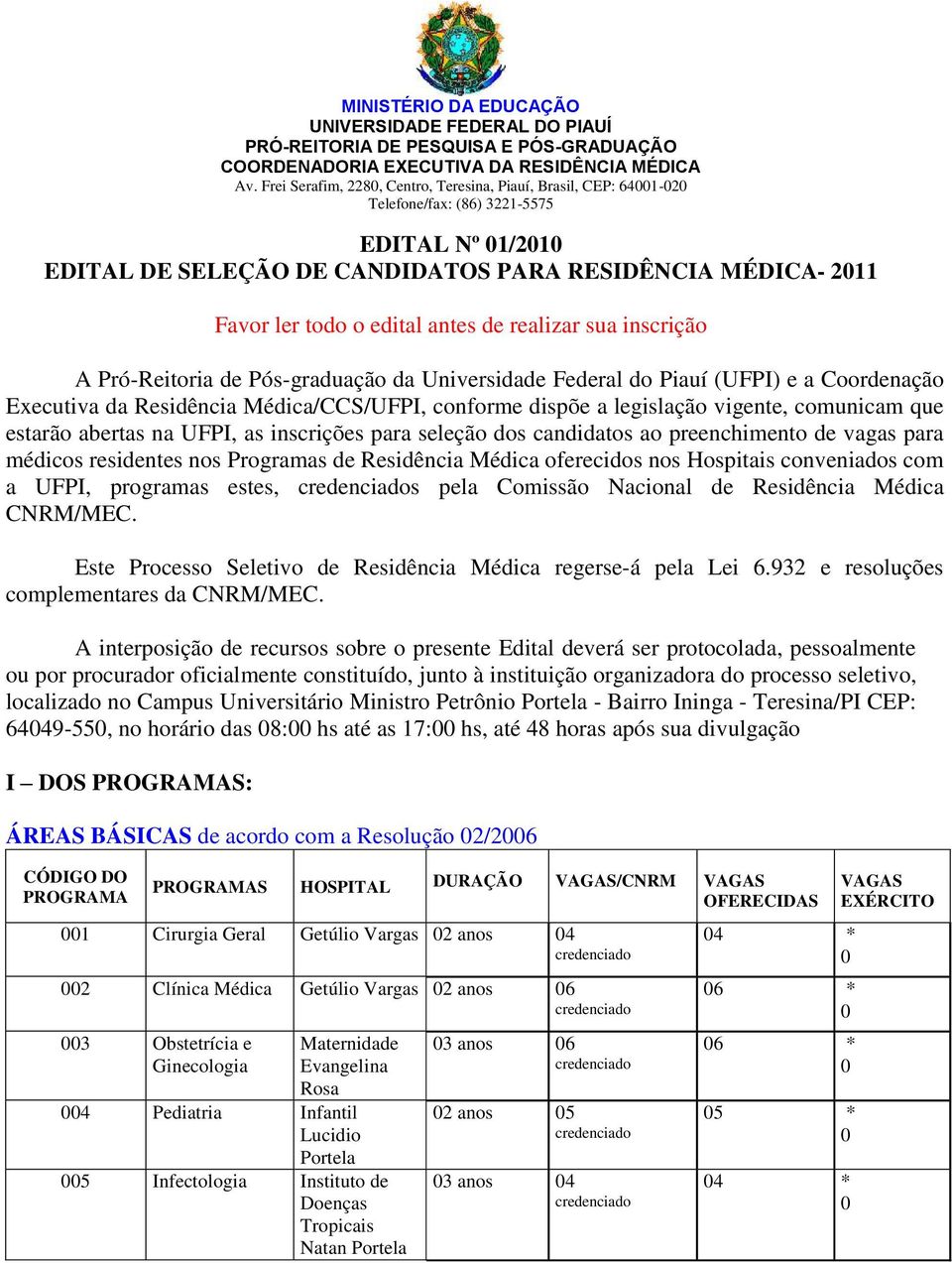 MINISTÉRIO DA EDUCAÇÃO
UNIVERSIDADE FEDERAL DO PIAUÍ
PRÓ-REITORIA DE PESQUISA E PÓS-GRADUAÇÃO
COORDENADORIA EXECUTIVA DA RESIDÊNCIA MÉDICA
Av. Frei Serafim, 2280, Centro, Teresina, Piauí, Brasil, CEP: 64001-020
Telefone/fax: (86) 3221-5575

EDITAL Nº 01/2010
EDITAL DE SELEÇÃO DE CANDIDATOS PARA RESIDÊNCIA MÉDICA- 2011

Favor ler todo o edital antes de realizar sua inscrição

A Pró-Reitoria de Pós-graduação da Universidade Federal do Piauí (UFPI) e a Coordenação Executiva da Residência Médica/CCS/UFPI, conforme dispõe a legislação vigente, comunicam que estarão abertas na UFPI, as inscrições para seleção dos candidatos ao preenchimento de vagas para médicos residentes nos Programas de Residência Médica oferecidos nos Hospitais conveniados com a UFPI, programas estes, credenciados pela Comissão Nacional de Residência Médica CNRM/MEC.

Este Processo Seletivo de Residência Médica regerse-á pela Lei 6.932 e resoluções complementares da CNRM/MEC.

A interposição de recursos sobre o presente Edital deverá ser protocolada, pessoalmente ou por procurador oficialmente constituído, junto à instituição organizadora do processo seletivo, localizado no Campus Universitário Ministro Petrônio Portela - Bairro Ininga - Teresina/PI CEP: 64049-550, no horário das 08:00 hs até as 17:00 hs, até 48 horas após sua divulgação

I – DOS PROGRAMAS:

ÁREAS BÁSICAS de acordo com a Resolução 02/2006

| CÓDIGO DO PROGRAMA | PROGRAMAS | HOSPITAL | DURAÇÃO | VAGAS/CNRM | VAGAS OFERECIDAS | VAGAS EXÉRCITO |
|---|---|---|---|---|---|---|
| 001 | Cirurgia Geral | Getúlio Vargas | 02 anos | 04 credenciado | 04 | * 0 |
| 002 | Clínica Médica | Getúlio Vargas | 02 anos | 06 credenciado | 06 | * 0 |
| 003 | Obstetrícia e Ginecologia | Maternidade Evangelina Rosa | 03 anos | 06 credenciado | 06 | * 0 |
| 004 | Pediatria | Infantil Lucidio Portela | 02 anos | 05 credenciado | 05 | * 0 |
| 005 | Infectologia | Instituto de Doenças Tropicais Natan Portela | 03 anos | 04 credenciado | 04 | * 0 |